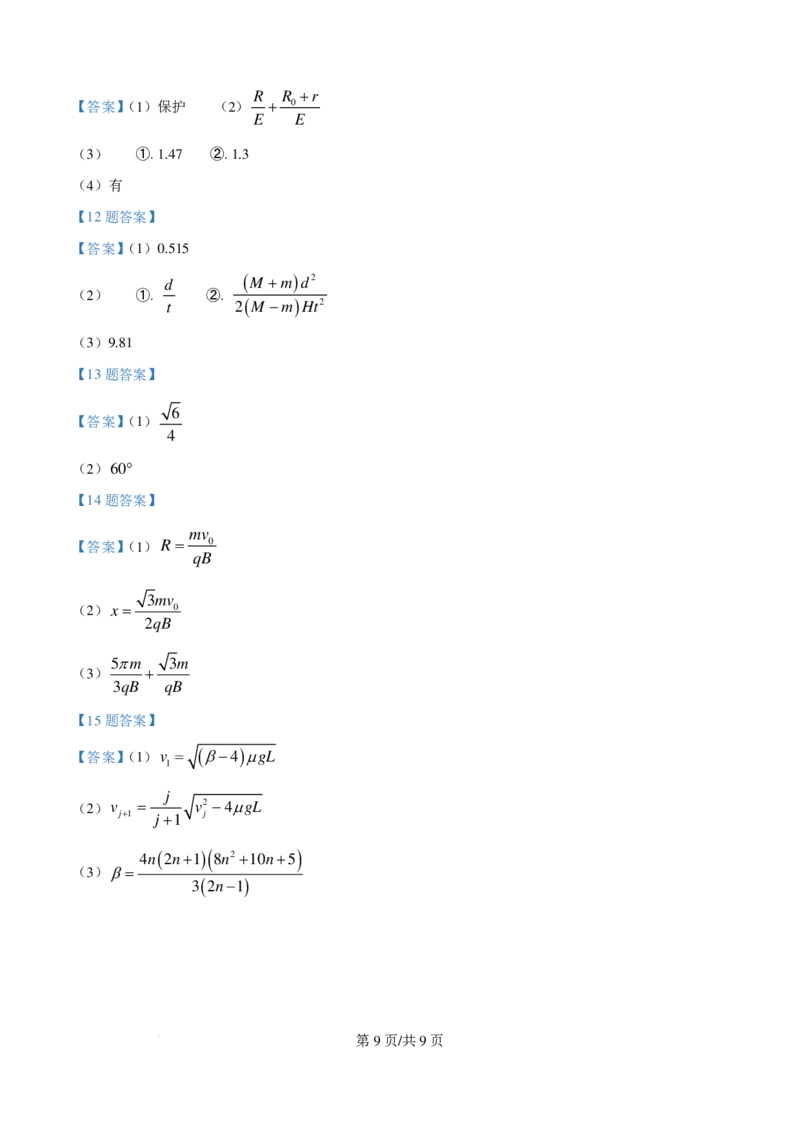 【答案】(1)保护 (2)$\frac{R}{E}+\frac{R_0+r}{E}$

(3) ①. 1.47 ②. 1.3

(4)有

【12题答案】

【答案】(1)0.515

(2) ①. $\frac{d}{t}$ ②. $\frac{(M+m)d^2}{2(M-m)Ht^2}$

(3)9.81

【13题答案】

【答案】(1)$\frac{\sqrt{6}}{4}$

(2)60°

【14题答案】

【答案】(1)$R=\frac{mv_0}{qB}$

(2)$x=\frac{\sqrt{3}mv_0}{2qB}$

(3)$\frac{5\pi m}{3qB}+\frac{\sqrt{3}m}{qB}$

【15题答案】

【答案】(1)$v_1=\sqrt{(\beta-4)\mu gL}$

(2)$v_{j+1}=\frac{j}{j+1}\sqrt{v_j^2-4\mu gL}$

(3)$\beta=\frac{4n(2n+1)(8n^2+10n+5)}{3(2n-1)}$

第9页/共9页